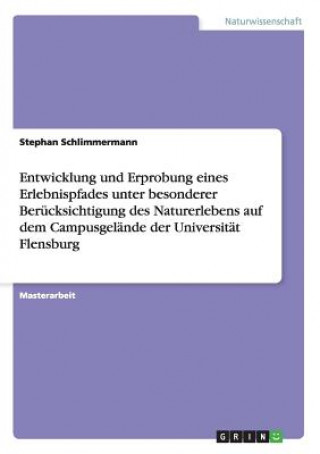 Naturwissenschaft

Stephan Schlimmermann

Entwicklung und Erprobung eines Erlebnispfades unter besonderer Berücksichtigung des Naturerlebens auf dem Campusgelände der Universität Flensburg

Masterarbeit

GRIN